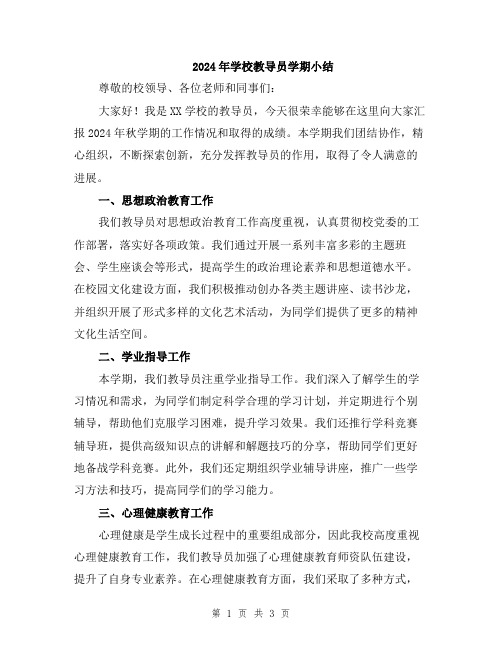 2024年学校教导员学期小结

尊敬的校领导、各位老师和同事们:

大家好！我是XX学校的教导员，今天很荣幸能够在这里向大家汇报2024年秋学期的工作情况和取得的成绩。本学期我们团结协作，精心组织，不断探索创新，充分发挥教导员的作用，取得了令人满意的进展。

一、思想政治教育工作

我们教导员对思想政治教育工作高度重视，认真贯彻校党委的工作部署，落实好各项政策。我们通过开展一系列丰富多彩的主题班会、学生座谈会等形式，提高学生的政治理论素养和思想道德水平。在校园文化建设方面，我们积极推动创办各类主题讲座、读书沙龙，并组织开展了形式多样的文化艺术活动，为同学们提供了更多的精神文化生活空间。

二、学业指导工作

本学期，我们教导员注重学业指导工作。我们深入了解学生的学习情况和需求，为同学们制定科学合理的学习计划，并定期进行个别辅导，帮助他们克服学习困难，提升学习效果。我们还推行学科竞赛辅导班，提供高级知识点的讲解和解题技巧的分享，帮助同学们更好地备战学科竞赛。此外，我们还定期组织学业辅导讲座，推广一些学习方法和技巧，提高同学们的学习能力。

三、心理健康教育工作

心理健康是学生成长过程中的重要组成部分，因此我校高度重视心理健康教育工作，我们教导员加强了心理健康教育师资队伍建设，提升了自身专业素养。在心理健康教育方面，我们采取了多种方式，

第 1 页 共 3 页